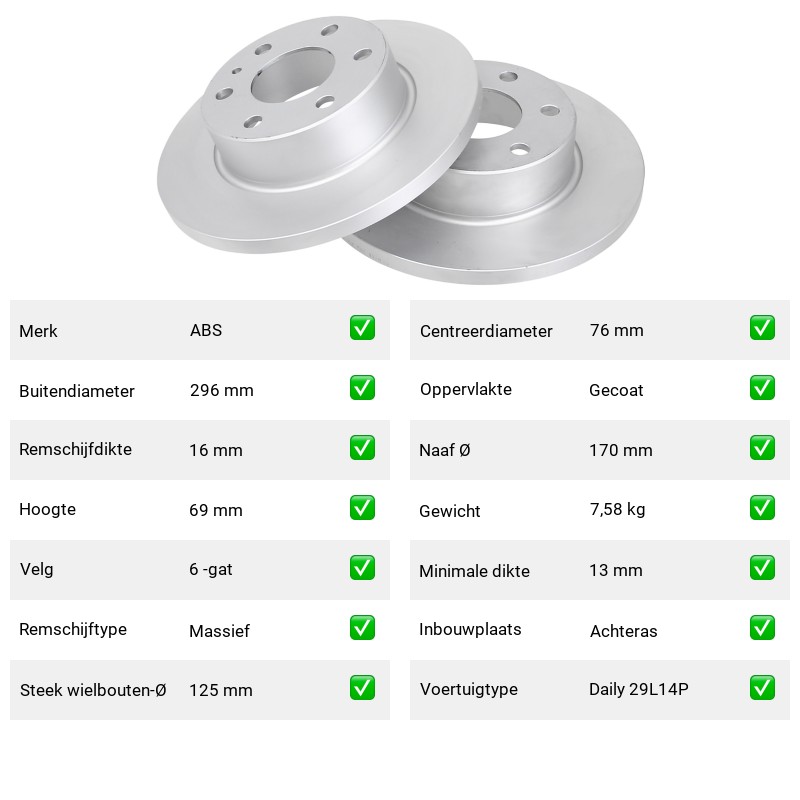 | Merk | ABS | ✅ |
|---|---|---|
| Buitendiameter | 296 mm | ✅ |
| Remschijfdikte | 16 mm | ✅ |
| Hoogte | 69 mm | ✅ |
| Velg | 6 -gat | ✅ |
| Remschijftype | Massief | ✅ |
| Steek wielbouten-Ø | 125 mm | ✅ |

| Centreerdiameter | 76 mm | ✅ |
|---|---|---|
| Oppervlakte | Gecoat | ✅ |
| Naaf Ø | 170 mm | ✅ |
| Gewicht | 7,58 kg | ✅ |
| Minimale dikte | 13 mm | ✅ |
| Inbouwplaats | Achteras | ✅ |
| Voertuigtype | Daily 29L14P | ✅ |